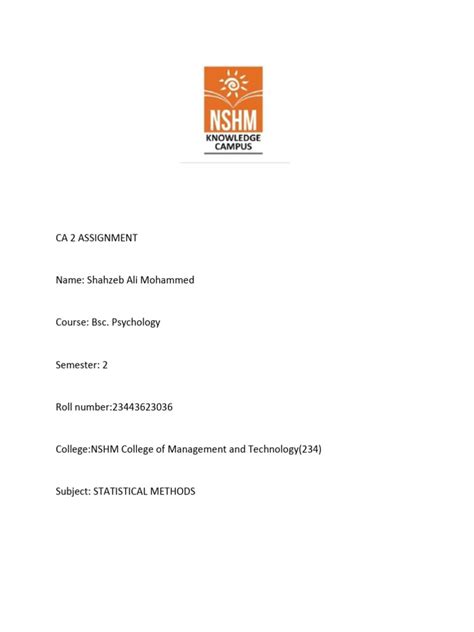 NSHM
KNOWLEDGE CAMPUS

CA 2 ASSIGNMENT

Name: Shahzeb Ali Mohammed

Course: Bsc. Psychology

Semester: 2

Roll number:23443623036

College:NSHM College of Management and Technology(234)

Subject: STATISTICAL METHODS